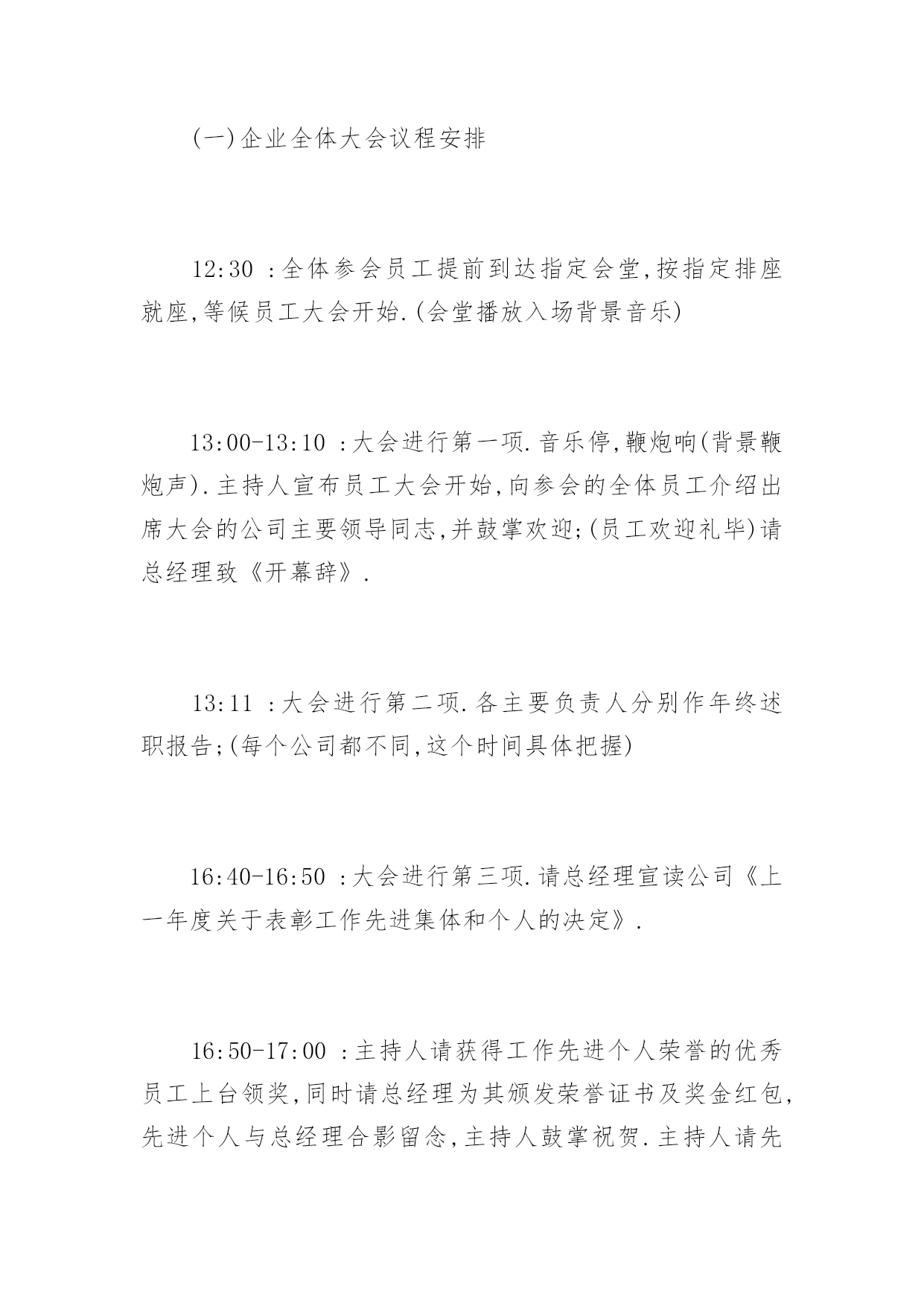 (一)企业全体大会议程安排

12:30 :全体参会员工提前到达指定会堂,按指定排座就座,等候员工大会开始.(会堂播放入场背景音乐)

13:00-13:10 :大会进行第一项.音乐停,鞭炮响(背景鞭炮声).主持人宣布员工大会开始,向参会的全体员工介绍出席大会的公司主要领导同志,并鼓掌欢迎;(员工欢迎礼毕)请总经理致《开幕辞》.

13:11 :大会进行第二项.各主要负责人分别作年终述职报告;(每个公司都不同,这个时间具体把握)

16:40-16:50 :大会进行第三项.请总经理宣读公司《上一年度关于表彰工作先进集体和个人的决定》.

16:50-17:00 :主持人请获得工作先进个人荣誉的优秀员工上台领奖,同时请总经理为其颁发荣誉证书及奖金红包,先进个人与总经理合影留念,主持人鼓掌祝贺.主持人请先